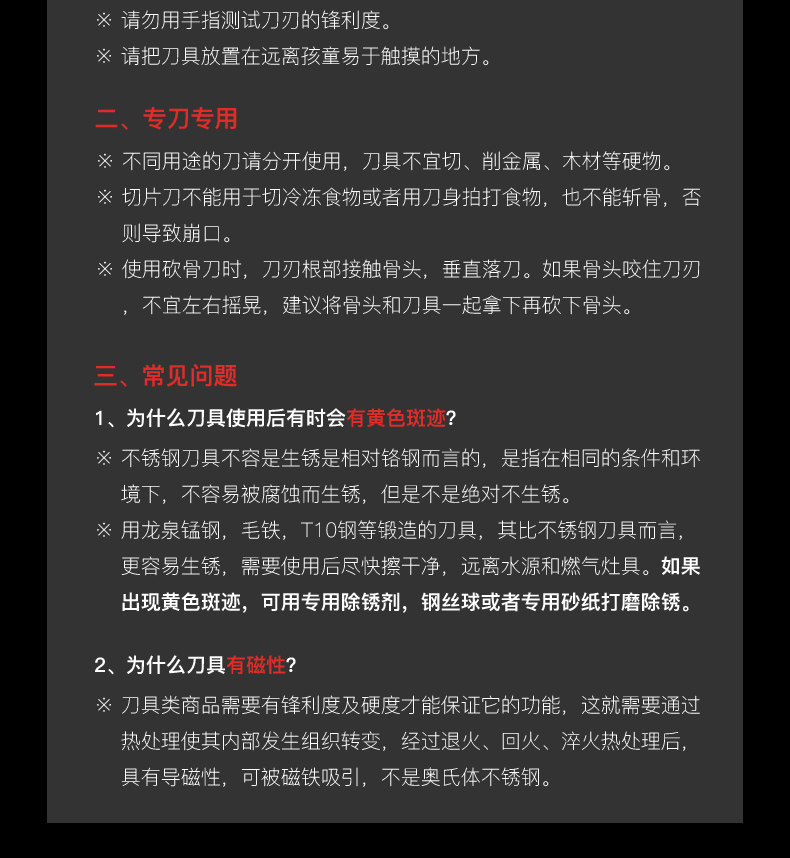 ※ 请勿用手指测试刀刃的锋利度。
※ 请把刀具放置在远离孩童易于触摸的地方。

二、专刀专用

※ 不同用途的刀请分开使用，刀具不宜切、削金属、木材等硬物。
※ 切片刀不能用于切冷冻食物或者用刀身拍打食物，也不能斩骨，否则导致崩口。
※ 使用砍骨刀时，刀刃根部接触骨头，垂直落刀。如果骨头咬住刀刃，不宜左右摇晃，建议将骨头和刀具一起拿下再砍下骨头。

三、常见问题

1、为什么刀具使用后有时会有黄色斑迹?
※ 不锈钢刀具不容是生锈是相对铬钢而言的，是指在相同的条件和环境下，不容易被腐蚀而生锈，但是不是绝对不生锈。
※ 用龙泉锰钢，毛铁，T10钢等锻造的刀具，其比不锈钢刀具而言，更容易生锈，需要使用后尽快擦干净，远离水源和燃气灶具。如果出现黄色斑迹，可用专用除锈剂，钢丝球或者专用砂纸打磨除锈。

2、为什么刀具有磁性?
※ 刀具类商品需要有锋利度及硬度才能保证它的功能，这就需要通过热处理使其内部发生组织转变，经过退火、回火、淬火热处理后，具有导磁性，可被磁铁吸引，不是奥氏体不锈钢。